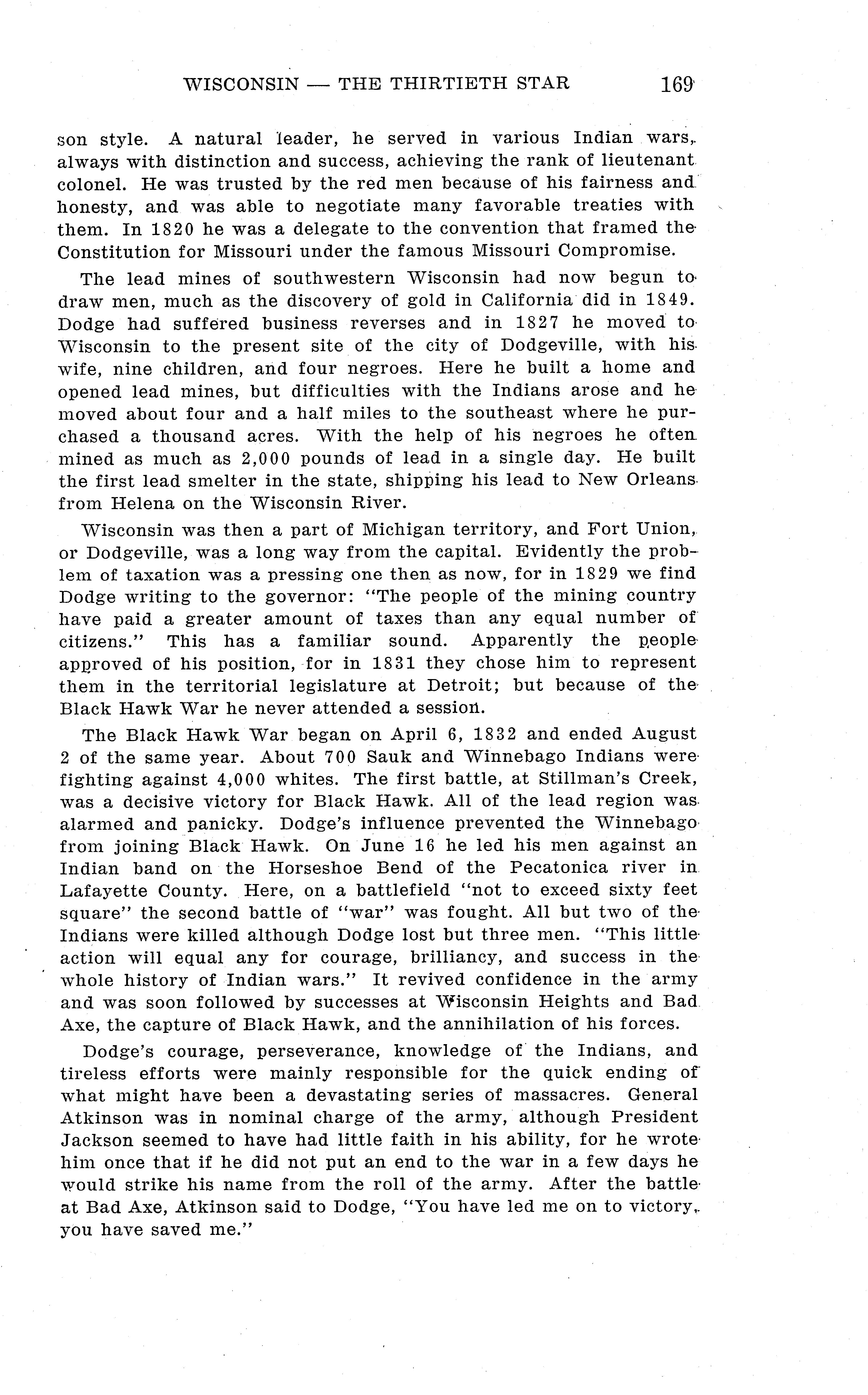 WISCONSIN — THE THIRTIETH STAR 169

son style. A natural leader, he served in various Indian wars, always with distinction and success, achieving the rank of lieutenant colonel. He was trusted by the red men because of his fairness and honesty, and was able to negotiate many favorable treaties with them. In 1820 he was a delegate to the convention that framed the Constitution for Missouri under the famous Missouri Compromise.

The lead mines of southwestern Wisconsin had now begun to draw men, much as the discovery of gold in California did in 1849. Dodge had suffered business reverses and in 1827 he moved to Wisconsin to the present site of the city of Dodgeville, with his wife, nine children, and four negroes. Here he built a home and opened lead mines, but difficulties with the Indians arose and he moved about four and a half miles to the southeast where he purchased a thousand acres. With the help of his negroes he often mined as much as 2,000 pounds of lead in a single day. He built the first lead smelter in the state, shipping his lead to New Orleans from Helena on the Wisconsin River.

Wisconsin was then a part of Michigan territory, and Fort Union, or Dodgeville, was a long way from the capital. Evidently the problem of taxation was a pressing one then as now, for in 1829 we find Dodge writing to the governor: "The people of the mining country have paid a greater amount of taxes than any equal number of citizens." This has a familiar sound. Apparently the people approved of his position, for in 1831 they chose him to represent them in the territorial legislature at Detroit; but because of the Black Hawk War he never attended a session.

The Black Hawk War began on April 6, 1832 and ended August 2 of the same year. About 700 Sauk and Winnebago Indians were fighting against 4,000 whites. The first battle, at Stillman's Creek, was a decisive victory for Black Hawk. All of the lead region was alarmed and panicky. Dodge's influence prevented the Winnebago from joining Black Hawk. On June 16 he led his men against an Indian band on the Horseshoe Bend of the Pecatonica river in Lafayette County. Here, on a battlefield "not to exceed sixty feet square" the second battle of "war" was fought. All but two of the Indians were killed although Dodge lost but three men. "This little action will equal any for courage, brilliancy, and success in the whole history of Indian wars." It revived confidence in the army and was soon followed by successes at Wisconsin Heights and Bad Axe, the capture of Black Hawk, and the annihilation of his forces.

Dodge's courage, perseverance, knowledge of the Indians, and tireless efforts were mainly responsible for the quick ending of what might have been a devastating series of massacres. General Atkinson was in nominal charge of the army, although President Jackson seemed to have had little faith in his ability, for he wrote him once that if he did not put an end to the war in a few days he would strike his name from the roll of the army. After the battle at Bad Axe, Atkinson said to Dodge, "You have led me on to victory, you have saved me."